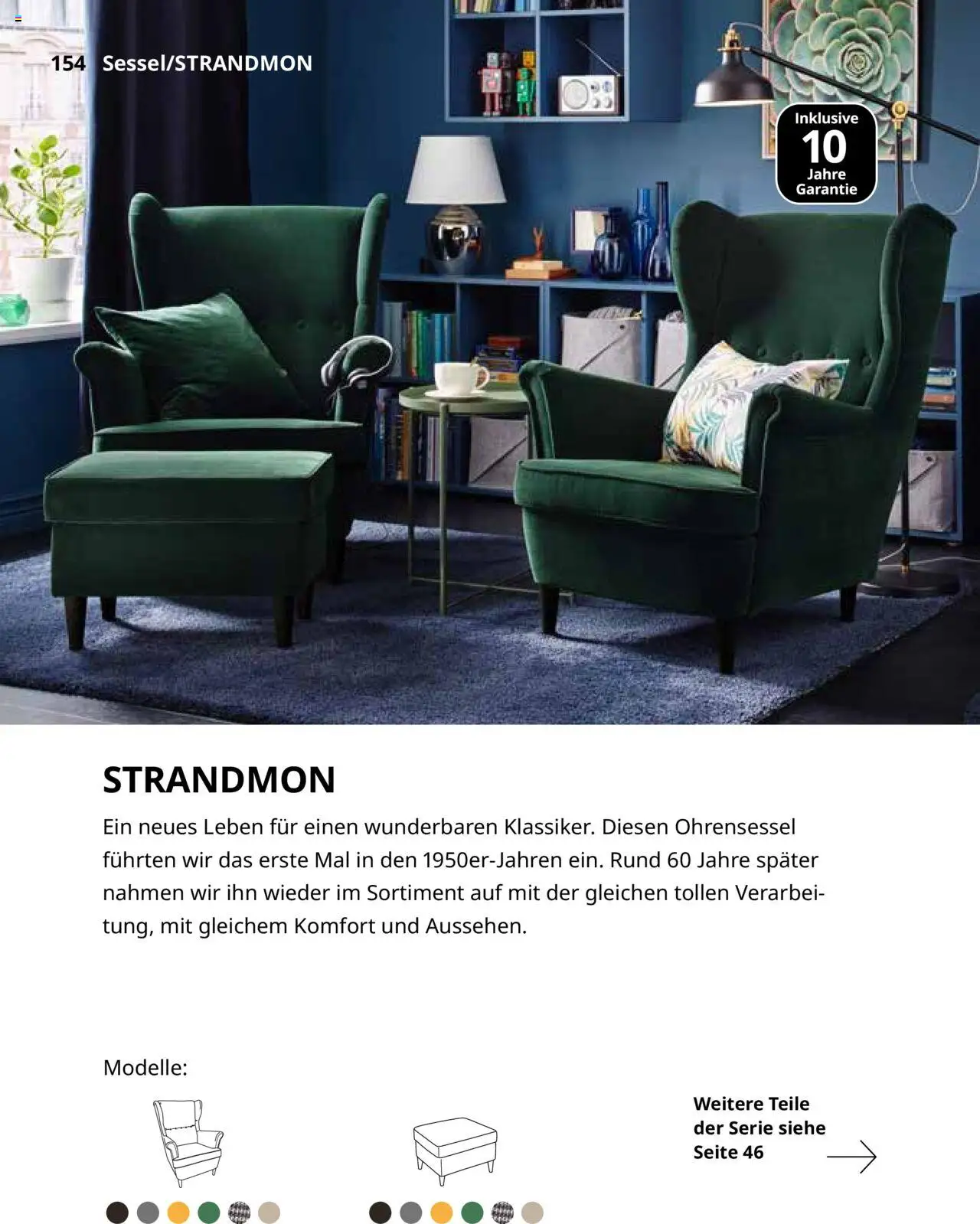 154 Sessel/STRANDMON

Inklusive 10 Jahre Garantie

STRANDMON

Ein neues Leben für einen wunderbaren Klassiker. Diesen Ohrensessel führten wir das erste Mal in den 1950er-Jahren ein. Rund 60 Jahre später nahmen wir ihn wieder im Sortiment auf mit der gleichen tollen Verarbeitung, mit gleichem Komfort und Aussehen.

Modelle:

Weitere Teile der Serie siehe Seite 46